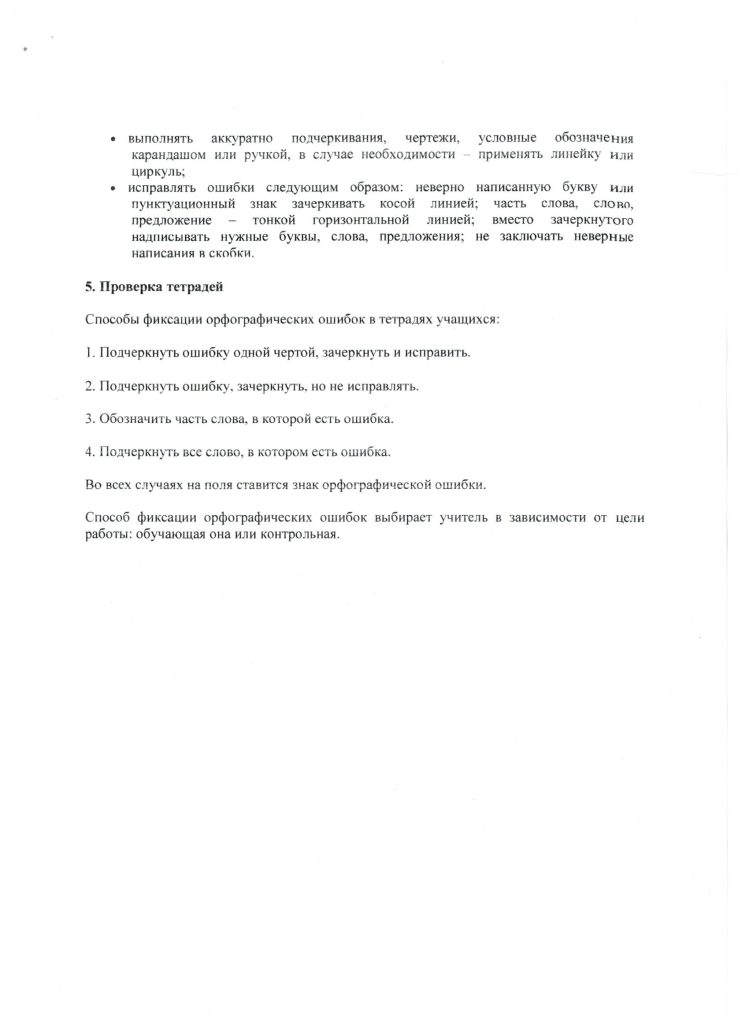 • выполнять аккуратно подчеркивания, чертежи, условные обозначения карандашом или ручкой, в случае необходимости – применять линейку или циркуль;
• исправлять ошибки следующим образом: неверно написанную букву или пунктуационный знак зачеркивать косой линией; часть слова, слово, предложение – тонкой горизонтальной линией; вместо зачеркнутого надписывать нужные буквы, слова, предложения; не заключать неверные написания в скобки.

5. Проверка тетрадей

Способы фиксации орфографических ошибок в тетрадях учащихся:

1. Подчеркнуть ошибку одной чертой, зачеркнуть и исправить.

2. Подчеркнуть ошибку, зачеркнуть, но не исправлять.

3. Обозначить часть слова, в которой есть ошибка.

4. Подчеркнуть все слово, в котором есть ошибка.

Во всех случаях на поля ставится знак орфографической ошибки.

Способ фиксации орфографических ошибок выбирает учитель в зависимости от цели работы: обучающая она или контрольная.